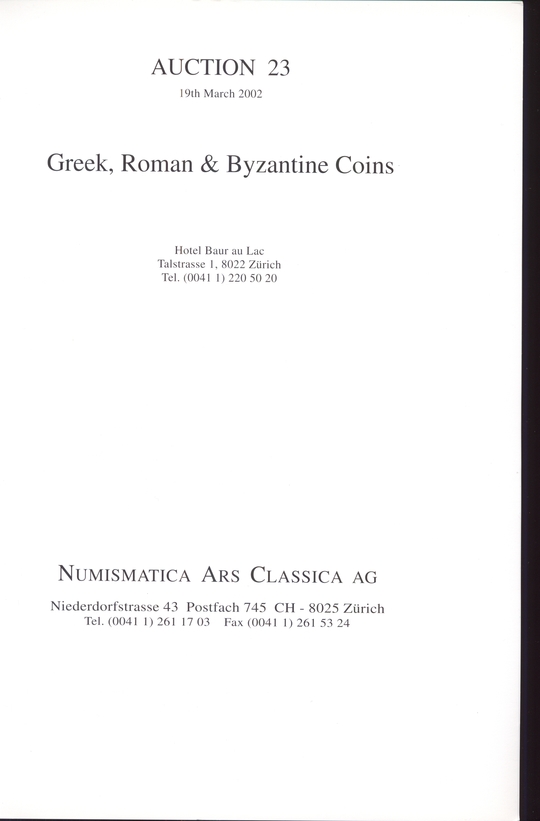 AUCTION 23

19th March 2002

Greek, Roman & Byzantine Coins

Hotel Baur au Lac
Talstrasse 1, 8022 Zürich
Tel. (0041 1) 220 50 20

NUMISMATICA ARS CLASSICA AG

Niederdorfstrasse 43 Postfach 745 CH - 8025 Zürich
Tel. (0041 1) 261 17 03 Fax (0041 1) 261 53 24